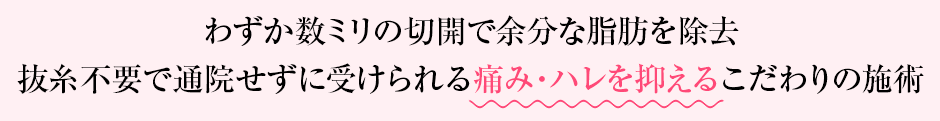 わずか数ミリの切開で余分な脂肪を除去
抜糸不要で通院せずに受けられる痛み・ハレを抑えるこだわりの施術